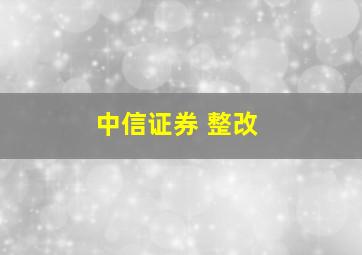 中信证券 整改